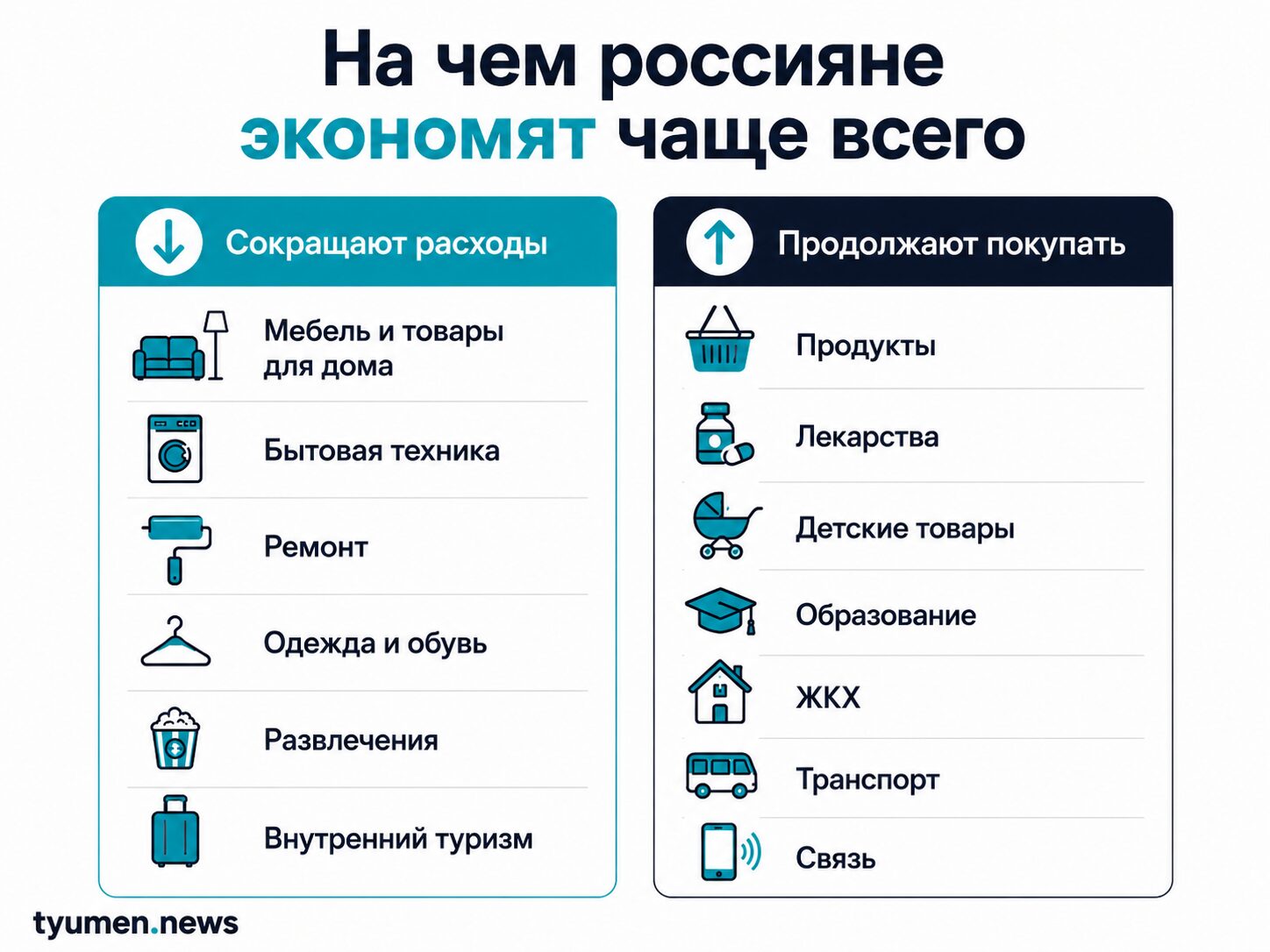 На чем россияне экономят чаще всего

Сокращают расходы

Мебель и товары для дома

Бытовая техника

Ремонт

Одежда и обувь

Развлечения

Внутренний туризм

Продолжают покупать

Продукты

Лекарства

Детские товары

Образование

ЖКХ

Транспорт

Связь

tyumen.news